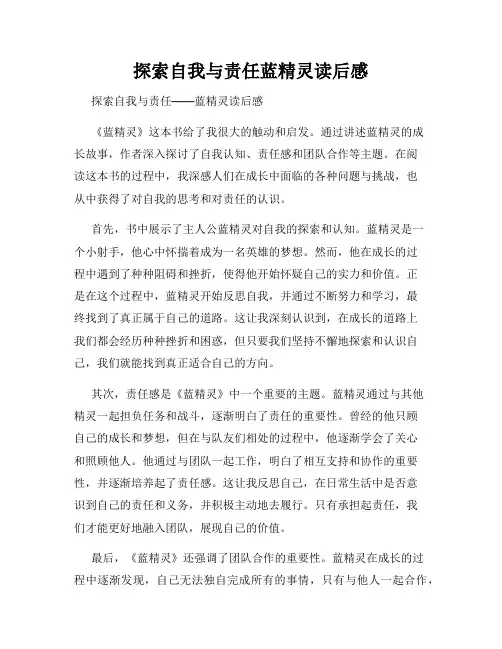 探索自我与责任蓝精灵读后感

探索自我与责任——蓝精灵读后感

《蓝精灵》这本书给了我很大的触动和启发。通过讲述蓝精灵的成长故事，作者深入探讨了自我认知、责任感和团队合作等主题。在阅读这本书的过程中，我深感人们在成长中面临的各种问题与挑战，也从中获得了对自我的思考和对责任的认识。

首先，书中展示了主人公蓝精灵对自我的探索和认知。蓝精灵是一个小射手，他心中怀揣着成为一名英雄的梦想。然而，他在成长的过程中遇到了种种阻碍和挫折，使得他开始怀疑自己的实力和价值。正是在这个过程中，蓝精灵开始反思自我，并通过不断努力和学习，最终找到了真正属于自己的道路。这让我深刻认识到，在成长的道路上我们都会经历种种挫折和困惑，但只要我们坚持不懈地探索和认识自己，我们就能找到真正适合自己的方向。

其次，责任感是《蓝精灵》中一个重要的主题。蓝精灵通过与其他精灵一起担负任务和战斗，逐渐明白了责任的重要性。曾经的他只顾自己的成长和梦想，但在与队友们相处的过程中，他逐渐学会了关心和照顾他人。他通过与团队一起工作，明白了相互支持和协作的重要性，并逐渐培养起了责任感。这让我反思自己，在日常生活中是否意识到自己的责任和义务，并积极主动地去履行。只有承担起责任，我们才能更好地融入团队，展现自己的价值。

最后，《蓝精灵》还强调了团队合作的重要性。蓝精灵在成长的过程中逐渐发现，自己无法独自完成所有的事情，只有与他人一起合作，